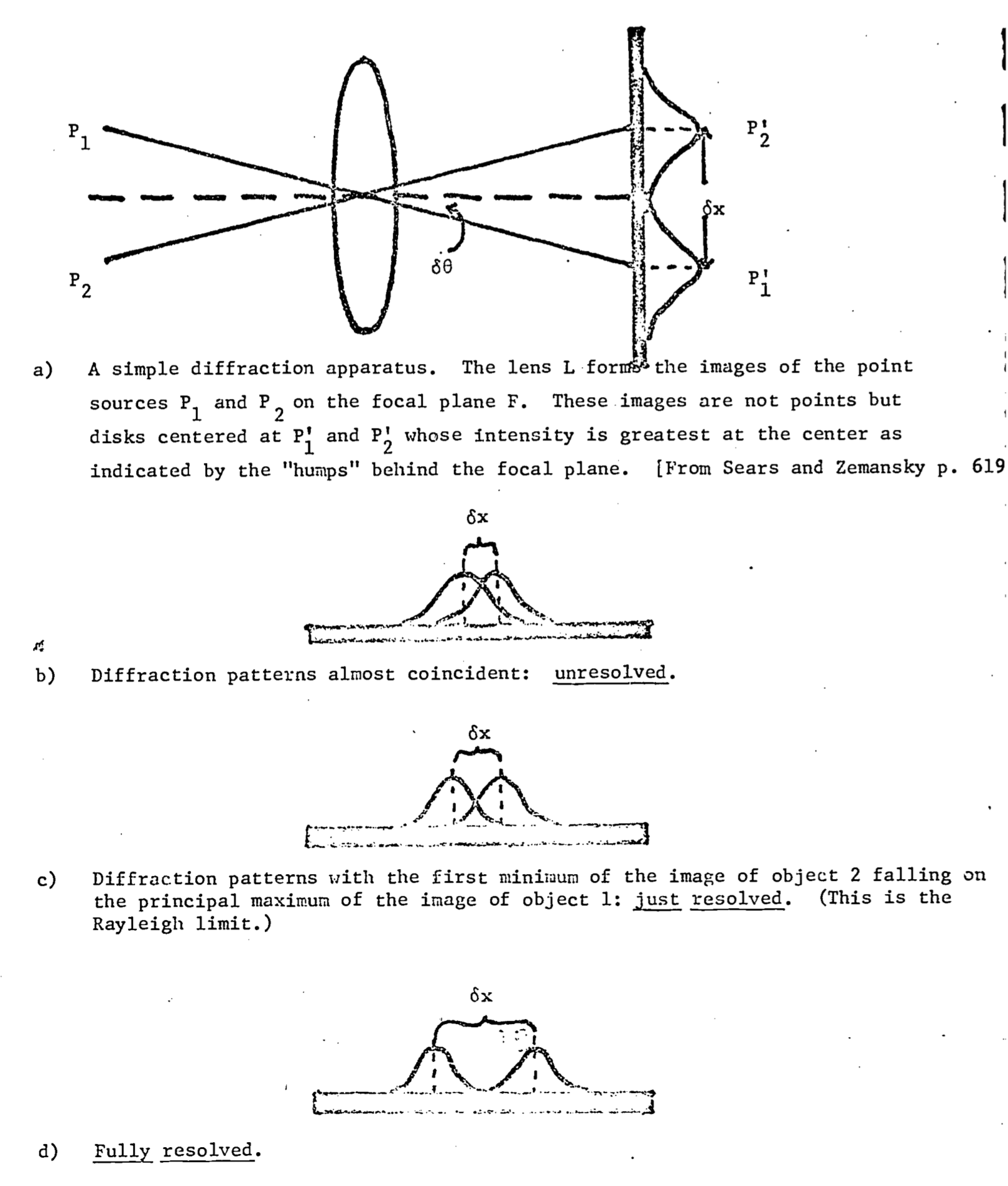 $P_1$

$P_2$

$\delta\theta$

$P_2'$

$\delta x$

$P_1'$

a) A simple diffraction apparatus. The lens L forms the images of the point sources $P_1$ and $P_2$ on the focal plane F. These images are not points but disks centered at $P_1'$ and $P_2'$ whose intensity is greatest at the center as indicated by the "humps" behind the focal plane. [From Sears and Zemansky p. 619

$\delta x$

b) Diffraction patterns almost coincident: unresolved.

$\delta x$

c) Diffraction patterns with the first minimum of the image of object 2 falling on the principal maximum of the image of object 1: just resolved. (This is the Rayleigh limit.)

$\delta x$

d) Fully resolved.